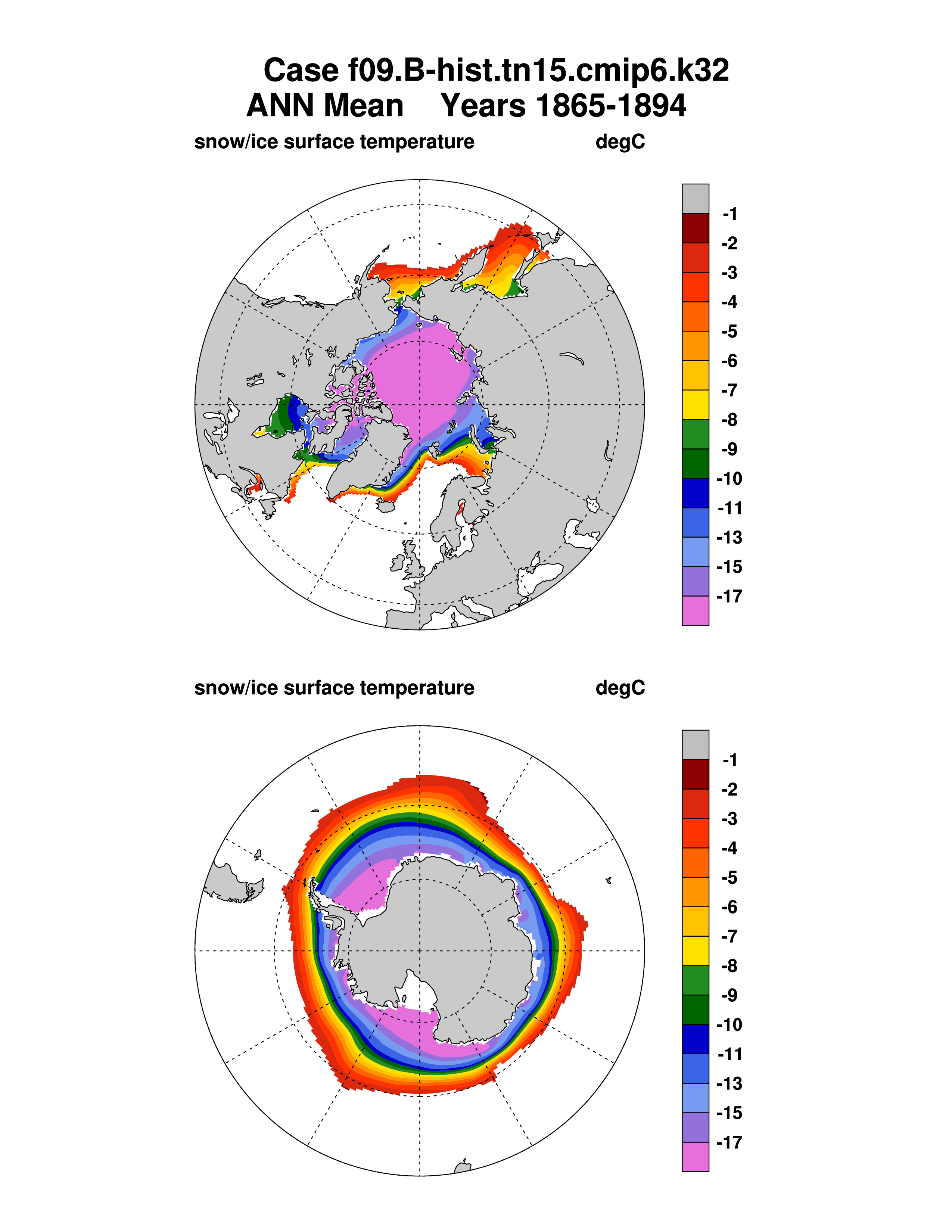 Case f09.B-hist.tn15.cmip6.k32
ANN Mean Years 1865-1894

snow/ice surface temperature degC

-1
-2
-3
-4
-5
-6
-7
-8
-9
-10
-11
-13
-15
-17

snow/ice surface temperature degC

-1
-2
-3
-4
-5
-6
-7
-8
-9
-10
-11
-13
-15
-17